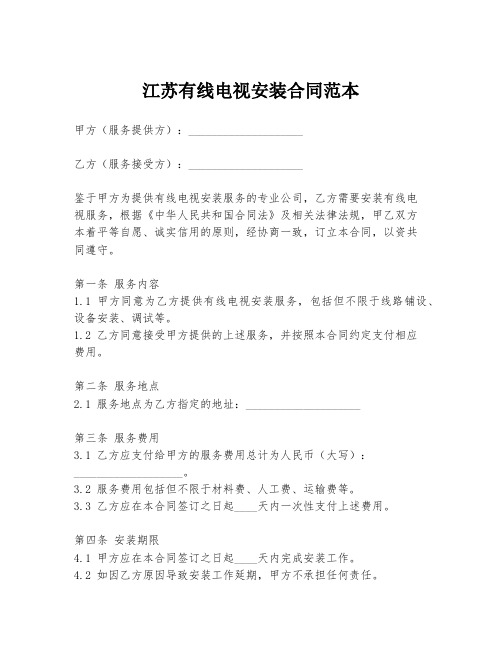 江苏有线电视安装合同范本

甲方（服务提供方）：____________________

乙方（服务接受方）：____________________

鉴于甲方为提供有线电视安装服务的专业公司，乙方需要安装有线电视服务，根据《中华人民共和国合同法》及相关法律法规，甲乙双方本着平等自愿、诚实信用的原则，经协商一致，订立本合同，以资共同遵守。

第一条 服务内容
1.1 甲方同意为乙方提供有线电视安装服务，包括但不限于线路铺设、设备安装、调试等。
1.2 乙方同意接受甲方提供的上述服务，并按照本合同约定支付相应费用。

第二条 服务地点
2.1 服务地点为乙方指定的地址：____________________

第三条 服务费用
3.1 乙方应支付给甲方的服务费用总计为人民币（大写）：____________________。
3.2 服务费用包括但不限于材料费、人工费、运输费等。
3.3 乙方应在本合同签订之日起____天内一次性支付上述费用。

第四条 安装期限
4.1 甲方应在本合同签订之日起____天内完成安装工作。
4.2 如因乙方原因导致安装工作延期，甲方不承担任何责任。